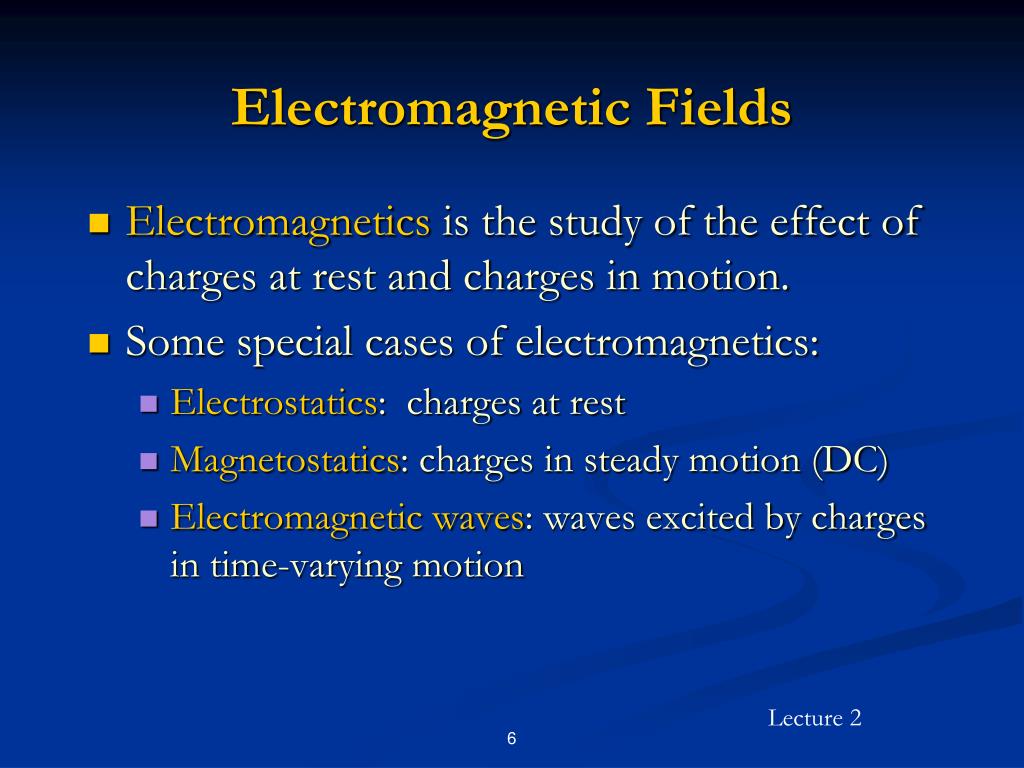 Electromagnetic Fields

Electromagnetics is the study of the effect of charges at rest and charges in motion.

Some special cases of electromagnetics:

Electrostatics: charges at rest

Magnetostatics: charges in steady motion (DC)

Electromagnetic waves: waves excited by charges in time-varying motion

Lecture 2

6